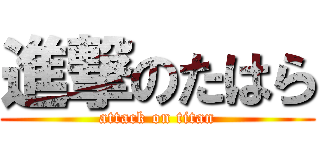 進撃のたはら
attack on titan